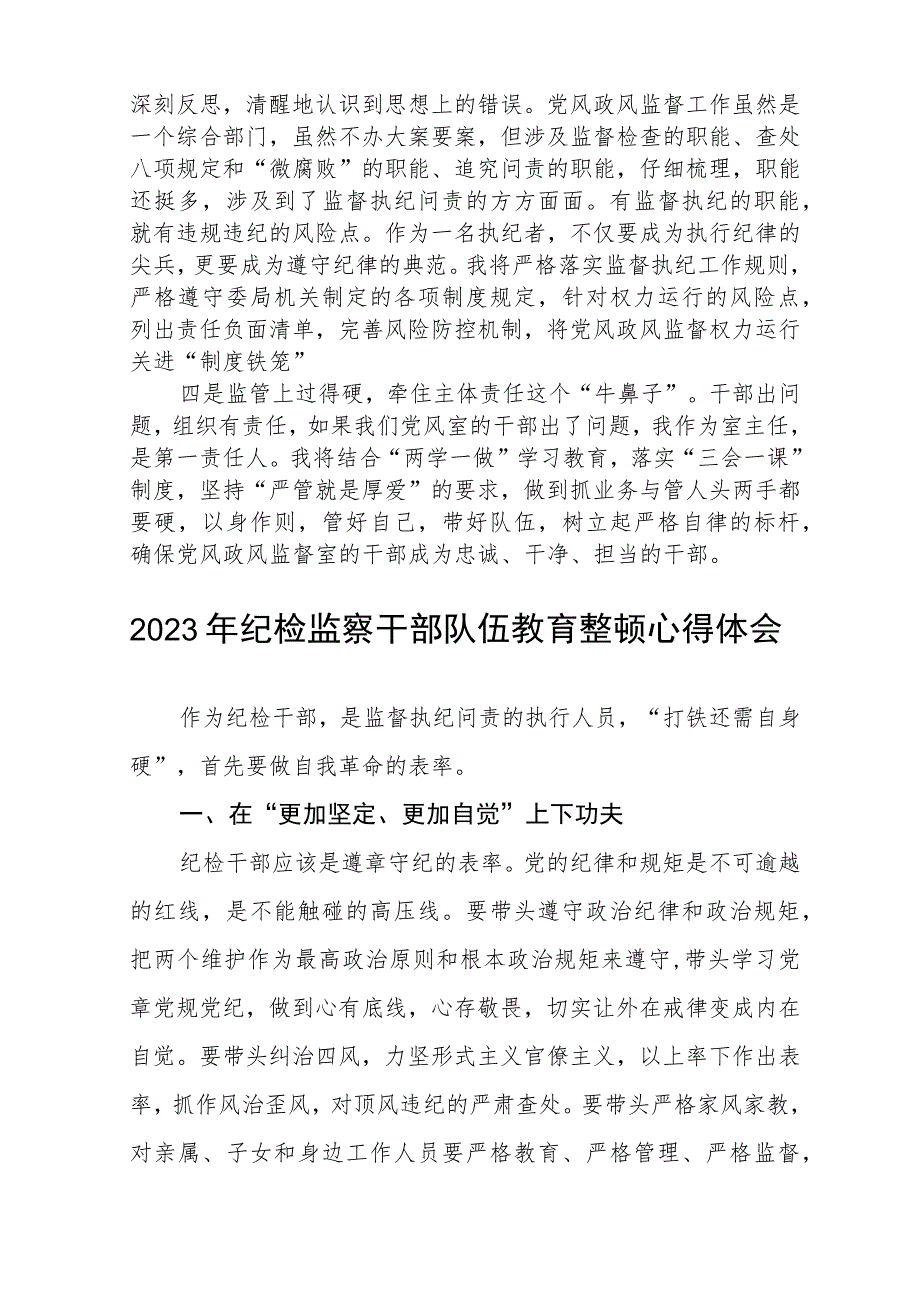 深刻反思，清醒地认识到思想上的错误。党风政风监督工作虽然是一个综合部门，虽然不办大案要案，但涉及监督检查的职能、查处八项规定和“微腐败”的职能、追究问责的职能，仔细梳理，职能还挺多，涉及到了监督执纪问责的方方面面。有监督执纪的职能，就有违规违纪的风险点。作为一名执纪者，不仅要成为执行纪律的尖兵，更要成为遵守纪律的典范。我将严格落实监督执纪工作规则，严格遵守委局机关制定的各项制度规定，针对权力运行的风险点，列出责任负面清单，完善风险防控机制，将党风政风监督权力运行关进“制度铁笼”

四是监管上过得硬，牵住主体责任这个“牛鼻子”。干部出问题，组织有责任，如果我们党风室的干部出了问题，我作为室主任，是第一责任人。我将结合“两学一做”学习教育，落实“三会一课”制度，坚持“严管就是厚爱”的要求，做到抓业务与管人头两手都要硬，以身作则，管好自己，带好队伍，树立起严格自律的标杆，确保党风政风监督室的干部成为忠诚、干净、担当的干部。

2023年纪检监察干部队伍教育整顿心得体会

作为纪检干部，是监督执纪问责的执行人员，“打铁还需自身硬”，首先要做自我革命的表率。

一、在“更加坚定、更加自觉”上下功夫

纪检干部应该是遵章守纪的表率。党的纪律和规矩是不可逾越的红线，是不能触碰的高压线。要带头遵守政治纪律和政治规矩，把两个维护作为最高政治原则和根本政治规矩来遵守，带头学习党章党规党纪，做到心有底线，心存敬畏，切实让外在戒律变成内在自觉。要带头纠治四风，力坚形式主义官僚主义，以上率下作出表率，抓作风治歪风，对顶风违纪的严肃查处。要带头严格家风家教，对亲属、子女和身边工作人员要严格教育、严格管理、严格监督，